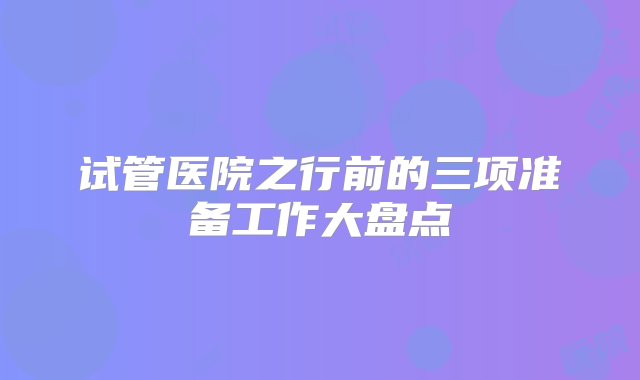 试管医院之行前的三项准备工作大盘点